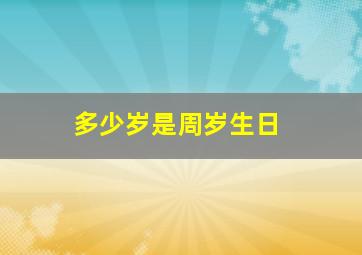 多少岁是周岁生日